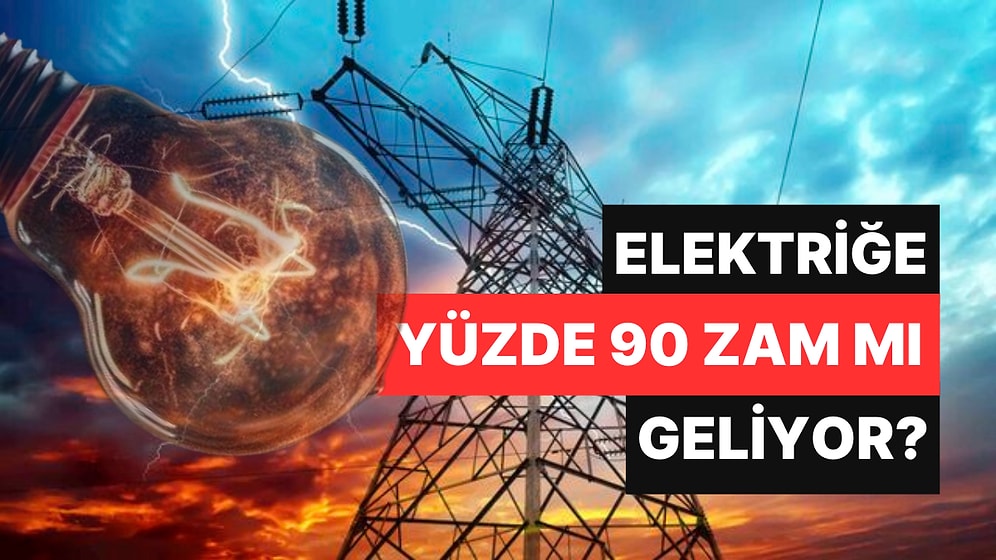 ELEKTRİĞE
YÜZDE 90 ZAM MI
GELİYOR?